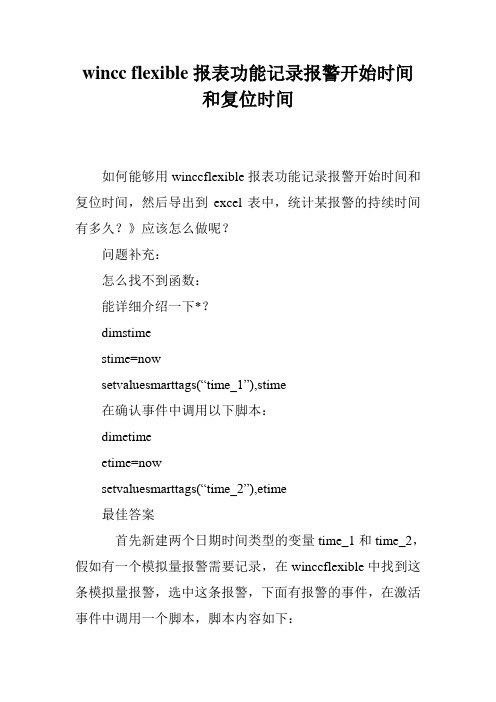 wincc flexible 报表功能记录报警开始时间和复位时间

如何能够用 winccflexible 报表功能记录报警开始时间和复位时间，然后导出到 excel 表中，统计某报警的持续时间有多久？》应该怎么做呢？

问题补充：

怎么找不到函数：

能详细介绍一下*？

dimstime

stime=now

setvaluesmarttags(“time_1”),stime

在确认事件中调用以下脚本：

dimetime

etime=now

setvaluesmarttags(“time_2”),etime

最佳答案

首先新建两个日期时间类型的变量 time_1 和 time_2，假如有一个模拟量报警需要记录，在 winccflexible 中找到这条模拟量报警，选中这条报警，下面有报警的事件，在激活事件中调用一个脚本，脚本内容如下：